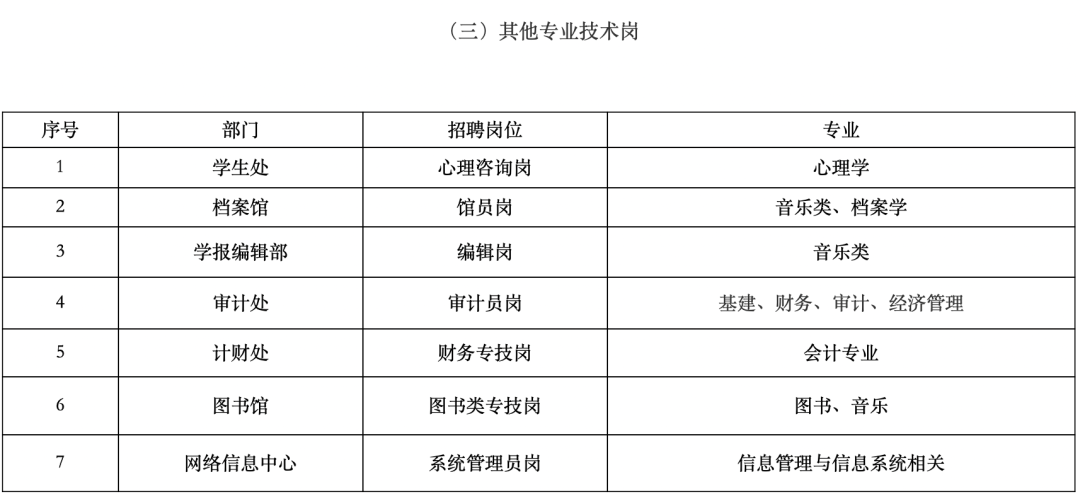 （三）其他专业技术岗

| 序号 | 部门 | 招聘岗位 | 专业 |
|---|---|---|---|
| 1 | 学生处 | 心理咨询岗 | 心理学 |
| 2 | 档案馆 | 馆员岗 | 音乐类、档案学 |
| 3 | 学报编辑部 | 编辑岗 | 音乐类 |
| 4 | 审计处 | 审计员岗 | 基建、财务、审计、经济管理 |
| 5 | 计财处 | 财务专技岗 | 会计专业 |
| 6 | 图书馆 | 图书类专技岗 | 图书、音乐 |
| 7 | 网络信息中心 | 系统管理员岗 | 信息管理与信息系统相关 |